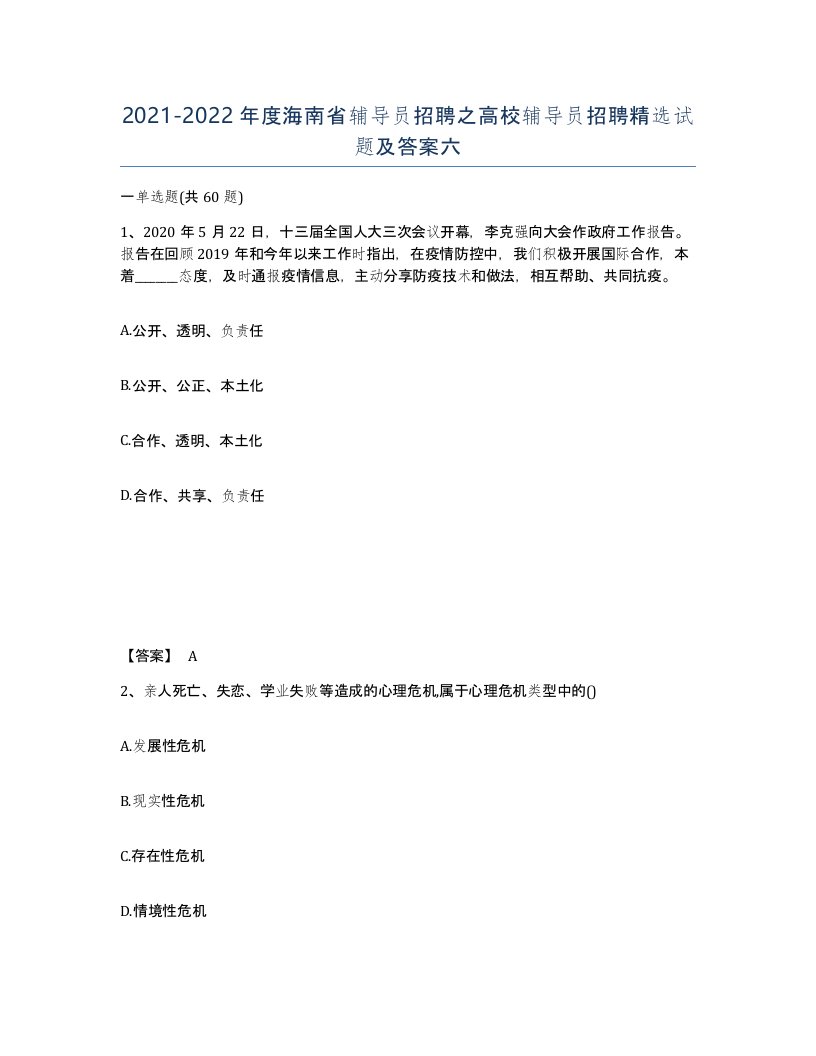 2021-2022年度海南省辅导员招聘之高校辅导员招聘精选试题及答案六

一单选题(共60题)

1、2020年5月22日，十三届全国人大三次会议开幕，李克强向大会作政府工作报告。报告在回顾2019年和今年以来工作时指出，在疫情防控中，我们积极开展国际合作，本着______态度，及时通报疫情信息，主动分享防疫技术和做法，相互帮助、共同抗疫。

A.公开、透明、负责任

B.公开、公正、本土化

C.合作、透明、本土化

D.合作、共享、负责任

【答案】 A

2、亲人死亡、失恋、学业失败等造成的心理危机,属于心理危机类型中的()

A.发展性危机

B.现实性危机

C.存在性危机

D.情境性危机